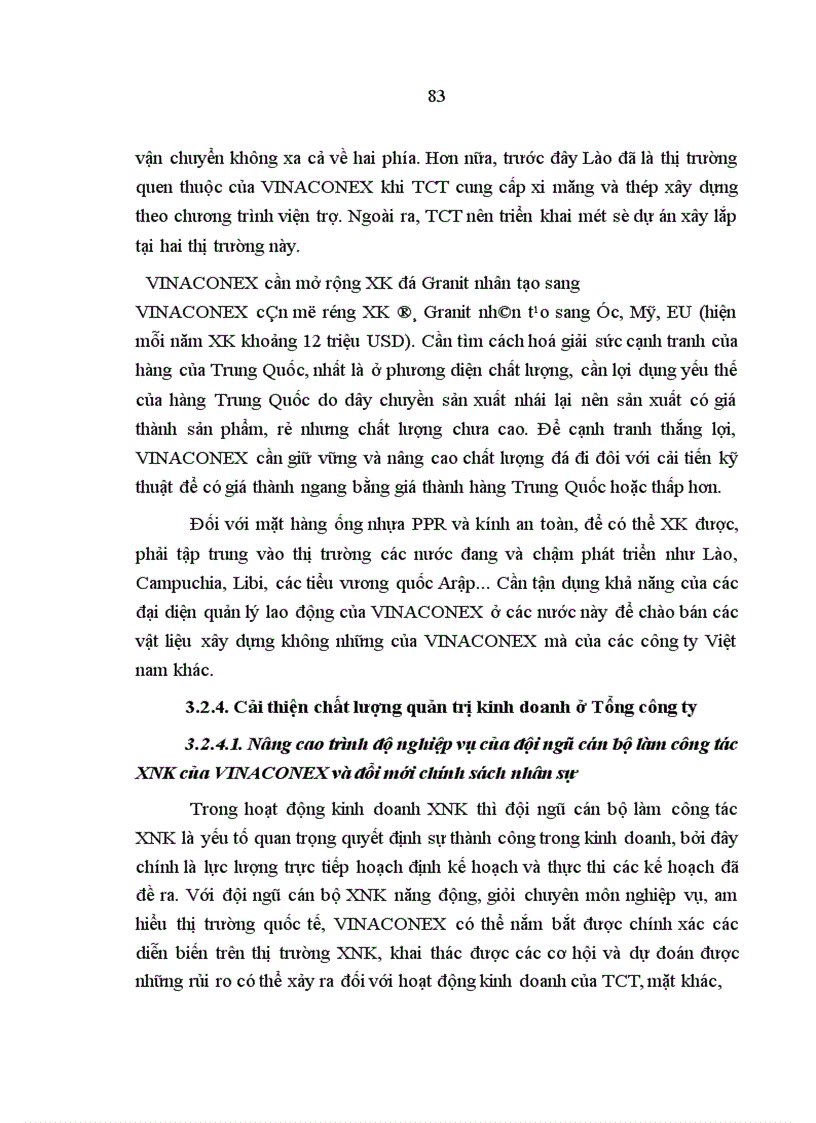 83

vận chuyển không xa cả về hai phía. Hơn nữa, trước đây Lào đã là thị trường quen thuộc của VINACONEX khi TCT cung cấp xi măng và thép xây dựng theo chương trình viện trợ. Ngoài ra, TCT nên triển khai mét sè dự án xây lắp tại hai thị trường này.

VINACONEX cần mở rộng XK đá Granit nhân tạo sang

VINACONEX cÇn më réng XK ®¸ Granit nh©n t¹o sang Óc, Mỹ, EU (hiện mỗi năm XK khoảng 12 triệu USD). Cần tìm cách hoá giải sức cạnh tranh của hàng của Trung Quốc, nhất là ở phương diện chất lượng, cần lợi dụng yếu thế của hàng Trung Quốc do dây chuyền sản xuất nhái lại nên sản xuất có giá thành sản phẩm, rẻ nhưng chất lượng chưa cao. Để cạnh tranh thắng lợi, VINACONEX cần giữ vững và nâng cao chất lượng đá đi đôi với cải tiến kỹ thuật để có giá thành ngang bằng giá thành hàng Trung Quốc hoặc thấp hơn.

Đối với mặt hàng ống nhựa PPR và kính an toàn, để có thể XK được, phải tập trung vào thị trường các nước đang và chậm phát triển như Lào, Campuchia, Libi, các tiểu vương quốc Arập... Cần tận dụng khả năng của các đại diện quản lý lao động của VINACONEX ở các nước này để chào bán các vật liệu xây dựng không những của VINACONEX mà của các công ty Việt nam khác.

3.2.4. Cải thiện chất lượng quản trị kinh doanh ở Tổng công ty

3.2.4.1. Nâng cao trình độ nghiệp vụ của đội ngũ cán bộ làm công tác XNK của VINACONEX và đổi mới chính sách nhân sự

Trong hoạt động kinh doanh XNK thì đội ngũ cán bộ làm công tác XNK là yếu tố quan trọng quyết định sự thành công trong kinh doanh, bởi đây chính là lực lượng trực tiếp hoạch định kế hoạch và thực thi các kế hoạch đã đề ra. Với đội ngũ cán bộ XNK năng động, giỏi chuyên môn nghiệp vụ, am hiểu thị trường quốc tế, VINACONEX có thể nắm bắt được chính xác các diễn biến trên thị trường XNK, khai thác được các cơ hội và dự đoán được những rủi ro có thể xảy ra đối với hoạt động kinh doanh của TCT, mặt khác,